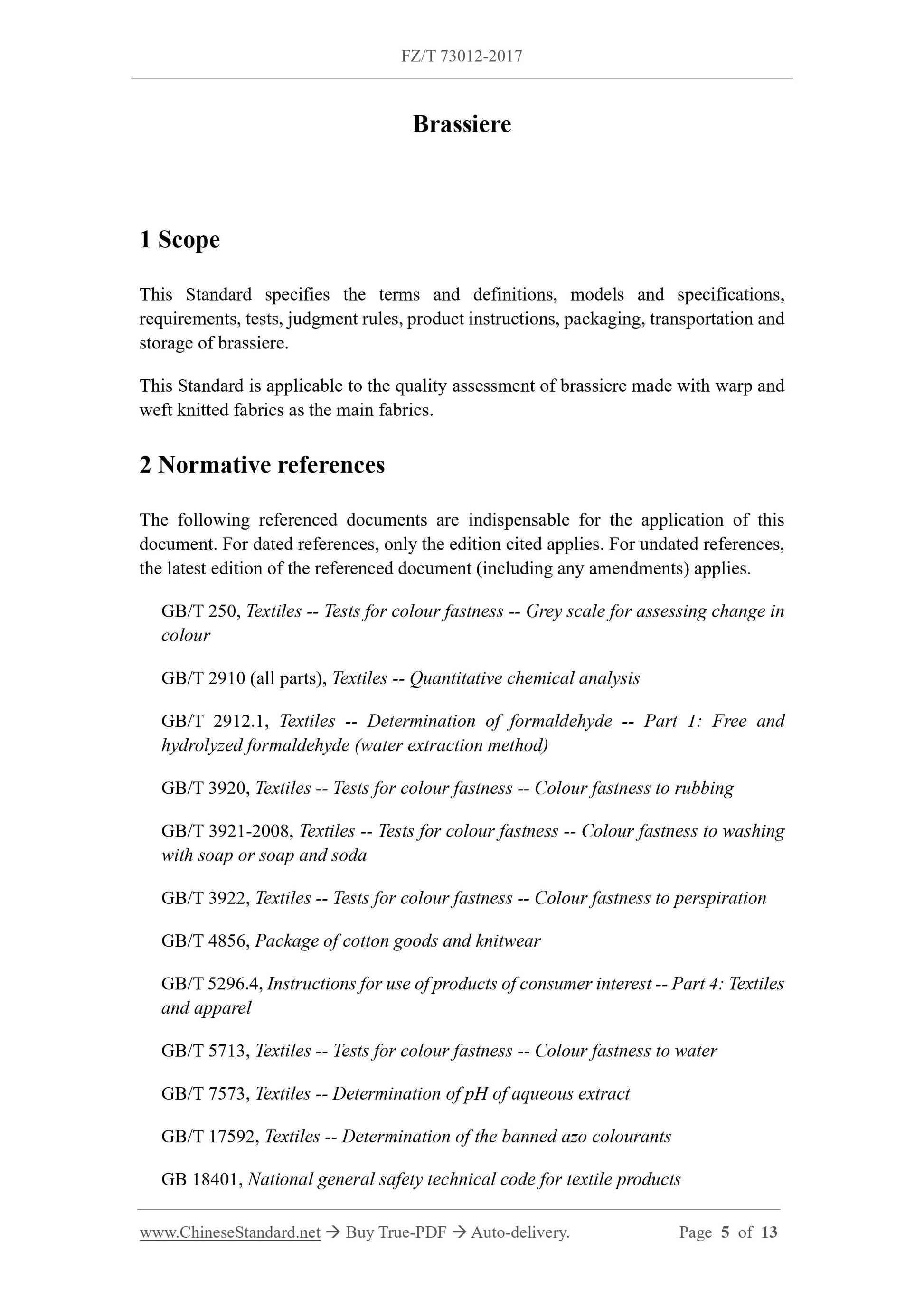 FZ/T 73012-2017

Brassiere

1 Scope

This Standard specifies the terms and definitions, models and specifications, requirements, tests, judgment rules, product instructions, packaging, transportation and storage of brassiere.

This Standard is applicable to the quality assessment of brassiere made with warp and weft knitted fabrics as the main fabrics.

2 Normative references

The following referenced documents are indispensable for the application of this document. For dated references, only the edition cited applies. For undated references, the latest edition of the referenced document (including any amendments) applies.

GB/T 250, Textiles -- Tests for colour fastness -- Grey scale for assessing change in colour

GB/T 2910 (all parts), Textiles -- Quantitative chemical analysis

GB/T 2912.1, Textiles -- Determination of formaldehyde -- Part 1: Free and hydrolyzed formaldehyde (water extraction method)

GB/T 3920, Textiles -- Tests for colour fastness -- Colour fastness to rubbing

GB/T 3921-2008, Textiles -- Tests for colour fastness -- Colour fastness to washing with soap or soap and soda

GB/T 3922, Textiles -- Tests for colour fastness -- Colour fastness to perspiration

GB/T 4856, Package of cotton goods and knitwear

GB/T 5296.4, Instructions for use of products of consumer interest -- Part 4: Textiles and apparel

GB/T 5713, Textiles -- Tests for colour fastness -- Colour fastness to water

GB/T 7573, Textiles -- Determination of pH of aqueous extract

GB/T 17592, Textiles -- Determination of the banned azo colourants

GB 18401, National general safety technical code for textile products

www.ChineseStandard.net → Buy True-PDF → Auto-delivery. Page 5 of 13